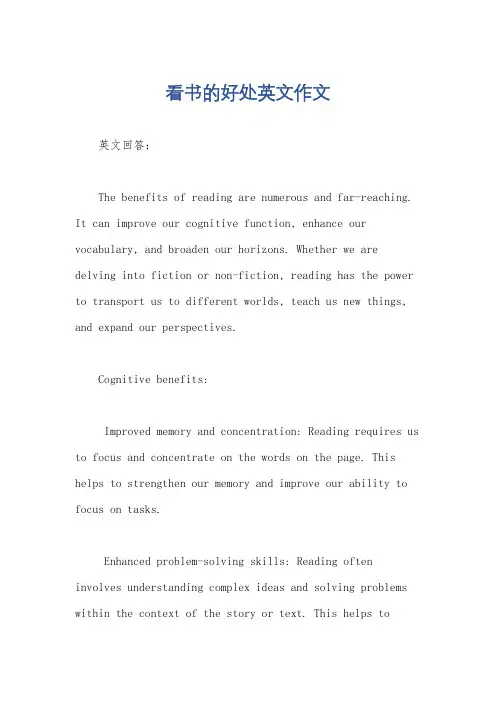 看书的好处英文作文

英文回答：

The benefits of reading are numerous and far-reaching. It can improve our cognitive function, enhance our vocabulary, and broaden our horizons. Whether we are delving into fiction or non-fiction, reading has the power to transport us to different worlds, teach us new things, and expand our perspectives.

Cognitive benefits:

Improved memory and concentration: Reading requires us to focus and concentrate on the words on the page. This helps to strengthen our memory and improve our ability to focus on tasks.

Enhanced problem-solving skills: Reading often involves understanding complex ideas and solving problems within the context of the story or text. This helps to